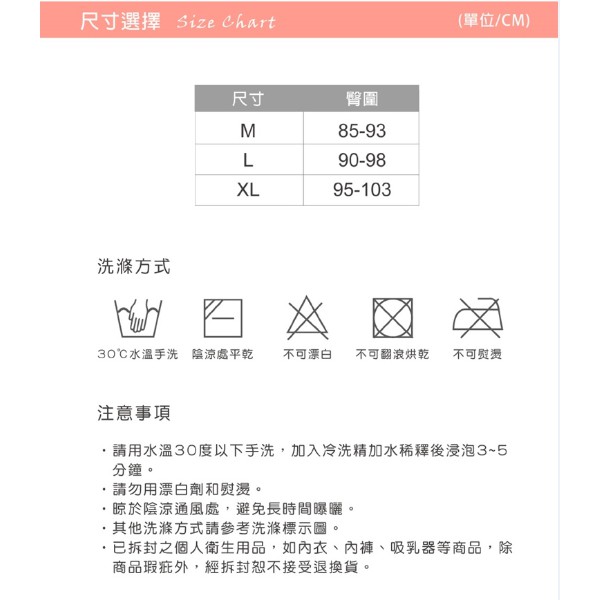 尺寸選擇 Size Chart (單位/CM)

| 尺寸 | 臀圍 |
|---|---|
| M | 85-93 |
| L | 90-98 |
| XL | 95-103 |

洗滌方式

30℃水溫手洗 陰涼處平乾 不可漂白 不可翻滾烘乾 不可熨燙

注意事項

・請用水溫30度以下手洗，加入冷洗精加水稀釋後浸泡3~5分鐘。
・請勿用漂白劑和熨燙。
・晾於陰涼通風處，避免長時間曝曬。
・其他洗滌方式請參考洗滌標示圖。
・已拆封之個人衛生用品，如內衣、內褲、吸乳器等商品，除商品瑕疵外，經拆封恕不接受退換貨。